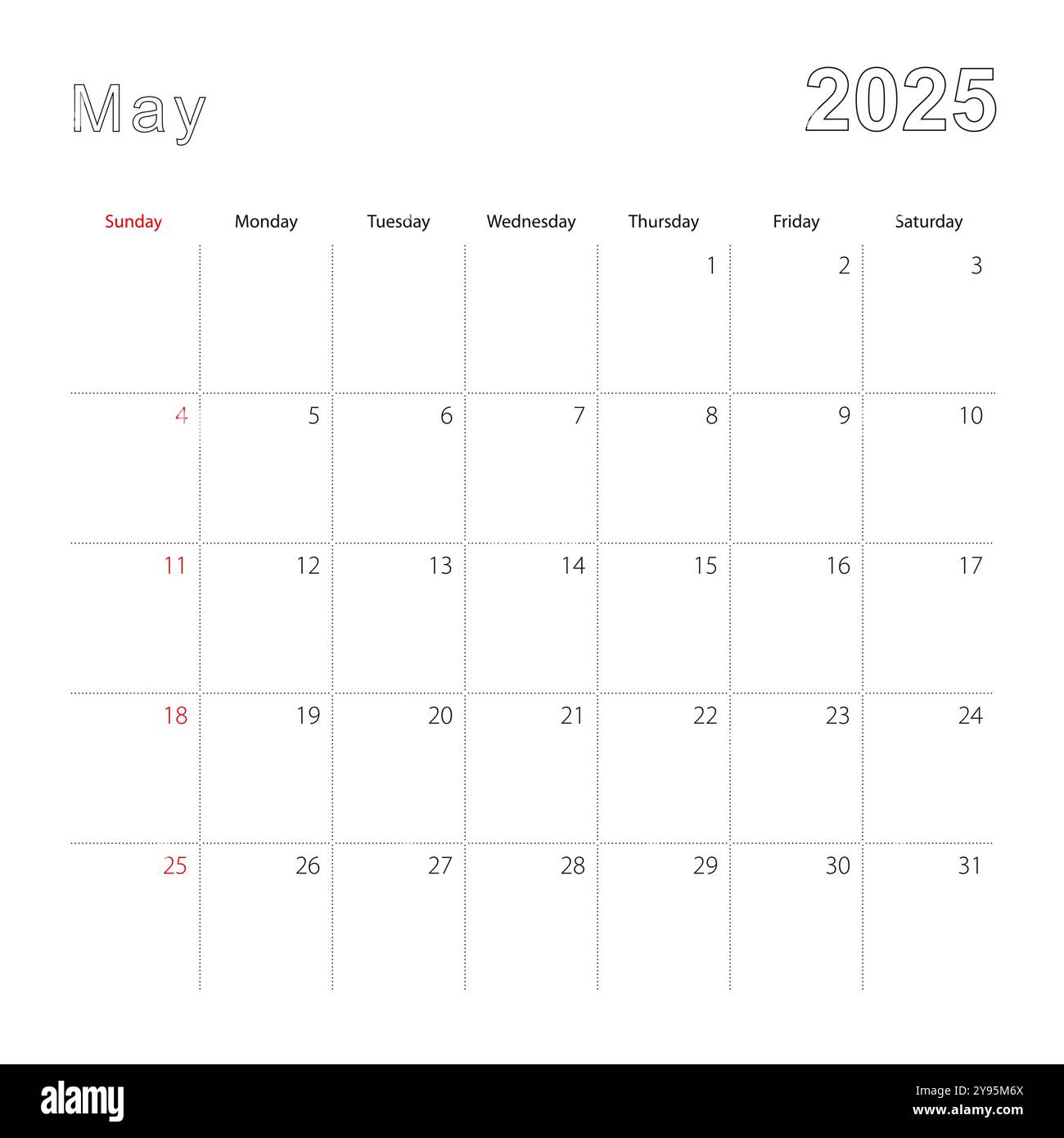 May

2025

| Sunday | Monday | Tuesday | Wednesday | Thursday | Friday | Saturday |
|---|---|---|---|---|---|---|
| | | | | 1 | 2 | 3 |
| 4 | 5 | 6 | 7 | 8 | 9 | 10 |
| 11 | 12 | 13 | 14 | 15 | 16 | 17 |
| 18 | 19 | 20 | 21 | 22 | 23 | 24 |
| 25 | 26 | 27 | 28 | 29 | 30 | 31 |

alamy

Image ID: 2Y95M6X
www.alamy.com